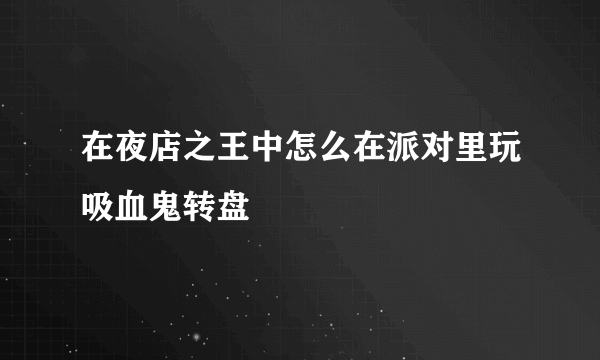 在夜店之王中怎么在派对里玩吸血鬼转盘